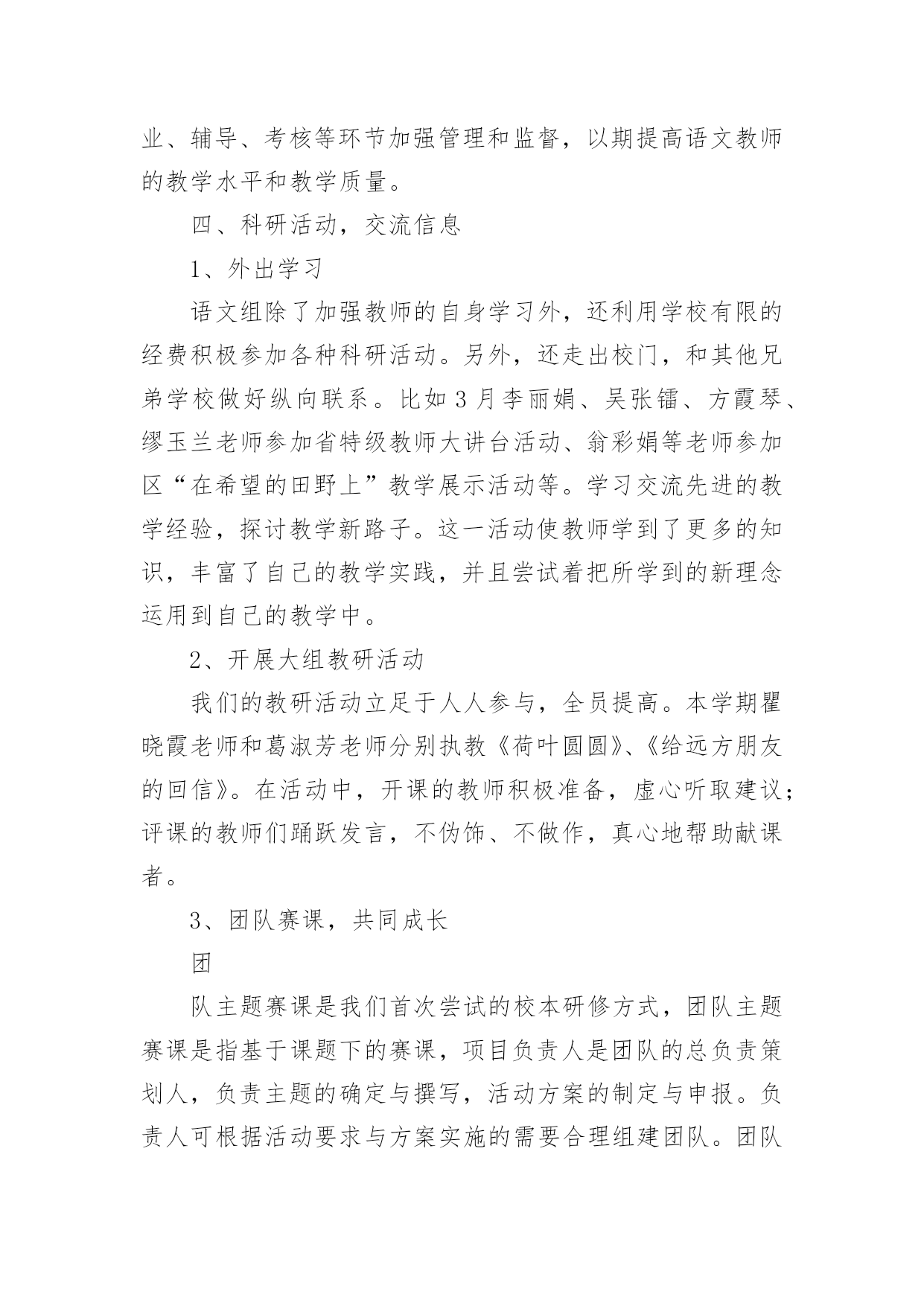 业、辅导、考核等环节加强管理和监督，以期提高语文教师的教学水平和教学质量。

四、科研活动，交流信息

1、外出学习

语文组除了加强教师的自身学习外，还利用学校有限的经费积极参加各种科研活动。另外，还走出校门，和其他兄弟学校做好纵向联系。比如3月李丽娟、吴张镭、方霞琴、缪玉兰老师参加省特级教师大讲台活动、翁彩娟等老师参加区“在希望的田野上”教学展示活动等。学习交流先进的教学经验，探讨教学新路子。这一活动使教师学到了更多的知识，丰富了自己的教学实践，并且尝试着把所学到的新理念运用到自己的教学中。

2、开展大组教研活动

我们的教研活动立足于人人参与，全员提高。本学期瞿晓霞老师和葛淑芳老师分别执教《荷叶圆圆》、《给远方朋友的回信》。在活动中，开课的教师积极准备，虚心听取建议；评课的教师们踊跃发言，不伪饰、不做作，真心地帮助献课者。

3、团队赛课，共同成长

团

队主题赛课是我们首次尝试的校本研修方式，团队主题赛课是指基于课题下的赛课，项目负责人是团队的总负责策划人，负责主题的确定与撰写，活动方案的制定与申报。负责人可根据活动要求与方案实施的需要合理组建团队。团队